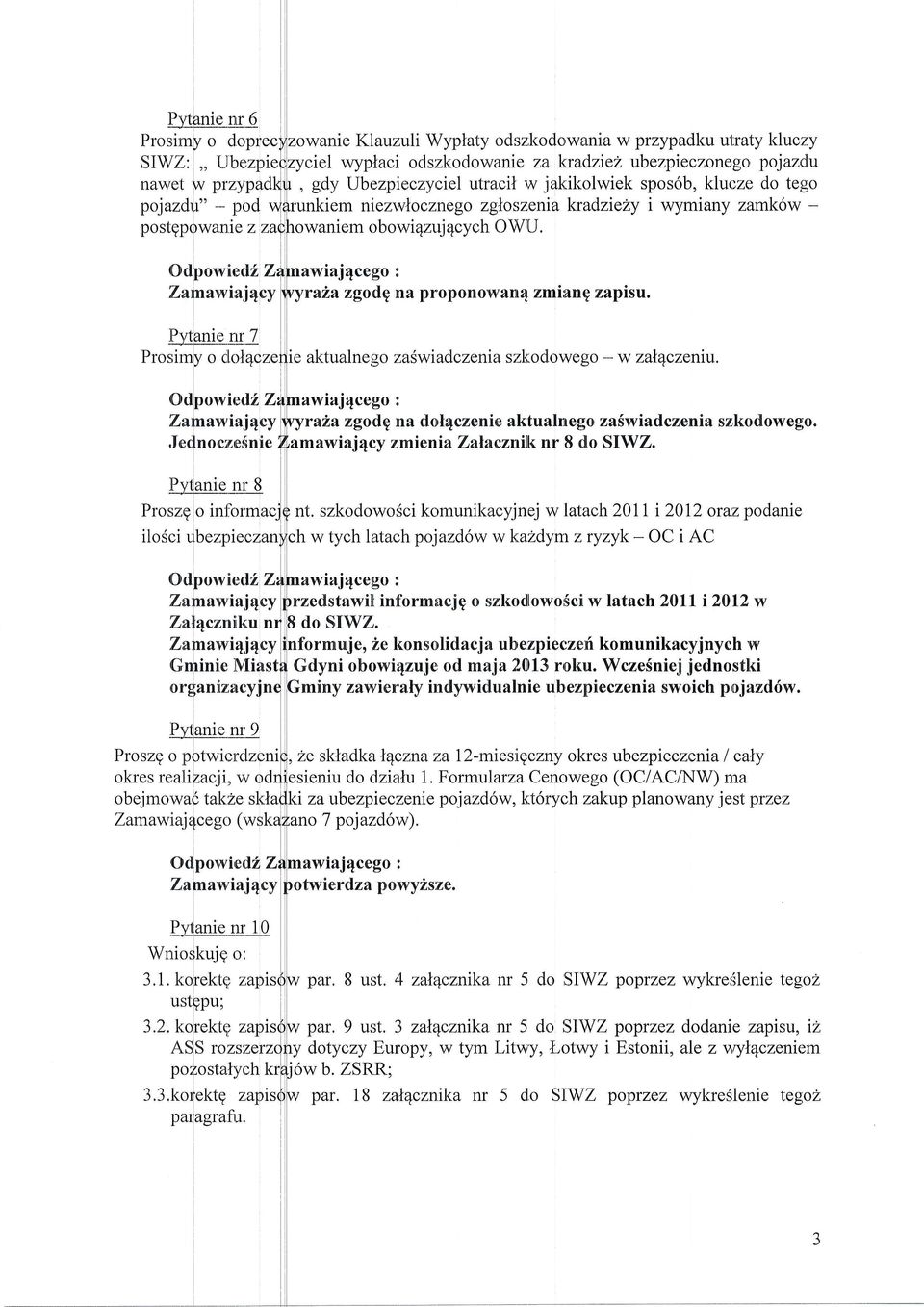 Pytanie nr 6
Prosimy o doprecyzowanie Klauzuli Wypłaty odszkodowania w przypadku utraty kluczy SIWZ: „ Ubezpieczyciel wypłaci odszkodowanie za kradzież ubezpieczonego pojazdu nawet w przypadku , gdy Ubezpieczyciel utracił w jakikolwiek sposób, klucze do tego pojazdu" – pod warunkiem niezwłocznego zgłoszenia kradzieży i wymiany zamków – postępowanie z zachowaniem obowiązujących OWU.

Odpowiedź Zamawiającego :
Zamawiający wyraża zgodę na proponowaną zmianę zapisu.

Pytanie nr 7
Prosimy o dołączenie aktualnego zaświadczenia szkodowego – w załączeniu.

Odpowiedź Zamawiającego :
Zamawiający wyraża zgodę na dołączenie aktualnego zaświadczenia szkodowego. Jednocześnie Zamawiający zmienia Załacznik nr 8 do SIWZ.

Pytanie nr 8
Proszę o informację nt. szkodowości komunikacyjnej w latach 2011 i 2012 oraz podanie ilości ubezpieczanych w tych latach pojazdów w każdym z ryzyk – OC i AC

Odpowiedź Zamawiającego :
Zamawiający przedstawił informację o szkodowości w latach 2011 i 2012 w Załączniku nr 8 do SIWZ.
Zamawiąjący informuje, że konsolidacja ubezpieczeń komunikacyjnych w Gminie Miasta Gdyni obowiązuje od maja 2013 roku. Wcześniej jednostki organizacyjne Gminy zawierały indywidualnie ubezpieczenia swoich pojazdów.

Pytanie nr 9
Proszę o potwierdzenie, że składka łączna za 12-miesięczny okres ubezpieczenia / cały okres realizacji, w odniesieniu do działu 1. Formularza Cenowego (OC/AC/NW) ma obejmować także składki za ubezpieczenie pojazdów, których zakup planowany jest przez Zamawiającego (wskazano 7 pojazdów).

Odpowiedź Zamawiającego :
Zamawiający potwierdza powyższe.

Pytanie nr 10
Wnioskuję o:
3.1. korektę zapisów par. 8 ust. 4 załącznika nr 5 do SIWZ poprzez wykreślenie tegoż ustępu;
3.2. korektę zapisów par. 9 ust. 3 załącznika nr 5 do SIWZ poprzez dodanie zapisu, iż ASS rozszerzony dotyczy Europy, w tym Litwy, Łotwy i Estonii, ale z wyłączeniem pozostałych krajów b. ZSRR;
3.3.korektę zapisów par. 18 załącznika nr 5 do SIWZ poprzez wykreślenie tegoż paragrafu.

3